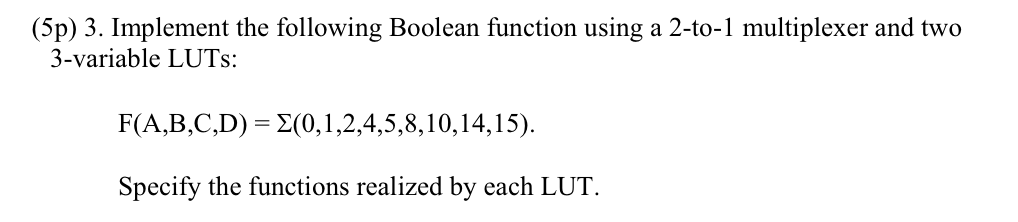 (5p) 3. Implement the following Boolean function using a 2-to-1 multiplexer and two 3-variable LUTs:

$F(A,B,C,D) = \Sigma(0,1,2,4,5,8,10,14,15)$.

Specify the functions realized by each LUT.